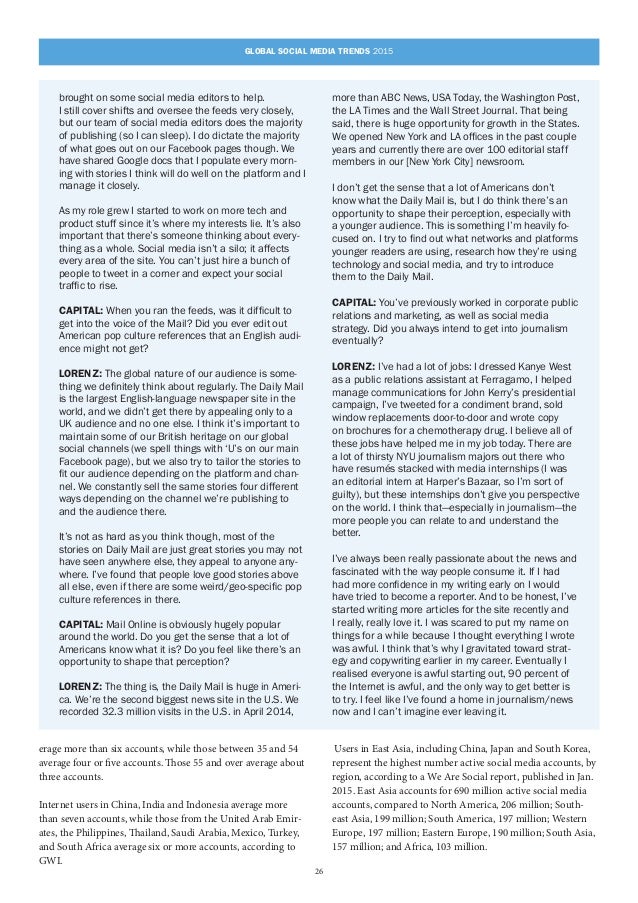 GLOBAL SOCIAL MEDIA TRENDS 2015

brought on some social media editors to help. I still cover shifts and oversee the feeds very closely, but our team of social media editors does the majority of publishing (so I can sleep). I do dictate the majority of what goes out on our Facebook pages though. We have shared Google docs that I populate every morning with stories I think will do well on the platform and I manage it closely.

As my role grew I started to work on more tech and product stuff since it's where my interests lie. It's also important that there's someone thinking about everything as a whole. Social media isn't a silo; it affects every area of the site. You can't just hire a bunch of people to tweet in a corner and expect your social traffic to rise.

CAPITAL: When you ran the feeds, was it difficult to get into the voice of the Mail? Did you ever edit out American pop culture references that an English audience might not get?

LORENZ: The global nature of our audience is something we definitely think about regularly. The Daily Mail is the largest English-language newspaper site in the world, and we didn't get there by appealing only to a UK audience and no one else. I think it's important to maintain some of our British heritage on our global social channels (we spell things with 'U's on our main Facebook page), but we also try to tailor the stories to fit our audience depending on the platform and channel. We constantly sell the same stories four different ways depending on the channel we're publishing to and the audience there.

It's not as hard as you think though, most of the stories on Daily Mail are just great stories you may not have seen anywhere else, they appeal to anyone anywhere. I've found that people love good stories above all else, even if there are some weird/geo-specific pop culture references in there.

CAPITAL: Mail Online is obviously hugely popular around the world. Do you get the sense that a lot of Americans know what it is? Do you feel like there's an opportunity to shape that perception?

LORENZ: The thing is, the Daily Mail is huge in America. We're the second biggest news site in the U.S. We recorded 32.3 million visits in the U.S. in April 2014, more than ABC News, USA Today, the Washington Post, the LA Times and the Wall Street Journal. That being said, there is huge opportunity for growth in the States. We opened New York and LA offices in the past couple years and currently there are over 100 editorial staff members in our [New York City] newsroom.

I don't get the sense that a lot of Americans don't know what the Daily Mail is, but I do think there's an opportunity to shape their perception, especially with a younger audience. This is something I'm heavily focused on. I try to find out what networks and platforms younger readers are using, research how they're using technology and social media, and try to introduce them to the Daily Mail.

CAPITAL: You've previously worked in corporate public relations and marketing, as well as social media strategy. Did you always intend to get into journalism eventually?

LORENZ: I've had a lot of jobs: I dressed Kanye West as a public relations assistant at Ferragamo, I helped manage communications for John Kerry's presidential campaign, I've tweeted for a condiment brand, sold window replacements door-to-door and wrote copy on brochures for a chemotherapy drug. I believe all of these jobs have helped me in my job today. There are a lot of thirsty NYU journalism majors out there who have resumés stacked with media internships (I was an editorial intern at Harper's Bazaar, so I'm sort of guilty), but these internships don't give you perspective on the world. I think that—especially in journalism—the more people you can relate to and understand the better.

I've always been really passionate about the news and fascinated with the way people consume it. If I had had more confidence in my writing early on I would have tried to become a reporter. And to be honest, I've started writing more articles for the site recently and I really, really love it. I was scared to put my name on things for a while because I thought everything I wrote was awful. I think that's why I gravitated toward strategy and copywriting earlier in my career. Eventually I realised everyone is awful starting out, 90 percent of the Internet is awful, and the only way to get better is to try. I feel like I've found a home in journalism/news now and I can't imagine ever leaving it.

erage more than six accounts, while those between 35 and 54 average four or five accounts. Those 55 and over average about three accounts.

Internet users in China, India and Indonesia average more than seven accounts, while those from the United Arab Emirates, the Philippines, Thailand, Saudi Arabia, Mexico, Turkey, and South Africa average six or more accounts, according to GWI.

Users in East Asia, including China, Japan and South Korea, represent the highest number active social media accounts, by region, according to a We Are Social report, published in Jan. 2015. East Asia accounts for 690 million active social media accounts, compared to North America, 206 million; Southeast Asia, 199 million; South America, 197 million; Western Europe, 197 million; Eastern Europe, 190 million; South Asia, 157 million; and Africa, 103 million.

26